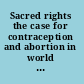 Sacred rights the case for contraception and abortion in world ...